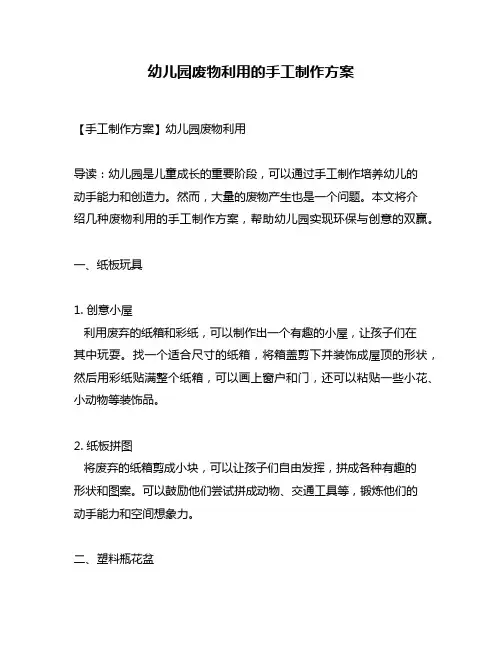 幼儿园废物利用的手工制作方案

【手工制作方案】幼儿园废物利用

导读：幼儿园是儿童成长的重要阶段，可以通过手工制作培养幼儿的动手能力和创造力。然而，大量的废物产生也是一个问题。本文将介绍几种废物利用的手工制作方案，帮助幼儿园实现环保与创意的双赢。

一、纸板玩具

1. 创意小屋
利用废弃的纸箱和彩纸，可以制作出一个有趣的小屋，让孩子们在其中玩耍。找一个适合尺寸的纸箱，将箱盖剪下并装饰成屋顶的形状，然后用彩纸贴满整个纸箱，可以画上窗户和门，还可以粘贴一些小花、小动物等装饰品。

2. 纸板拼图
将废弃的纸箱剪成小块，可以让孩子们自由发挥，拼成各种有趣的形状和图案。可以鼓励他们尝试拼成动物、交通工具等，锻炼他们的动手能力和空间想象力。

二、塑料瓶花盆